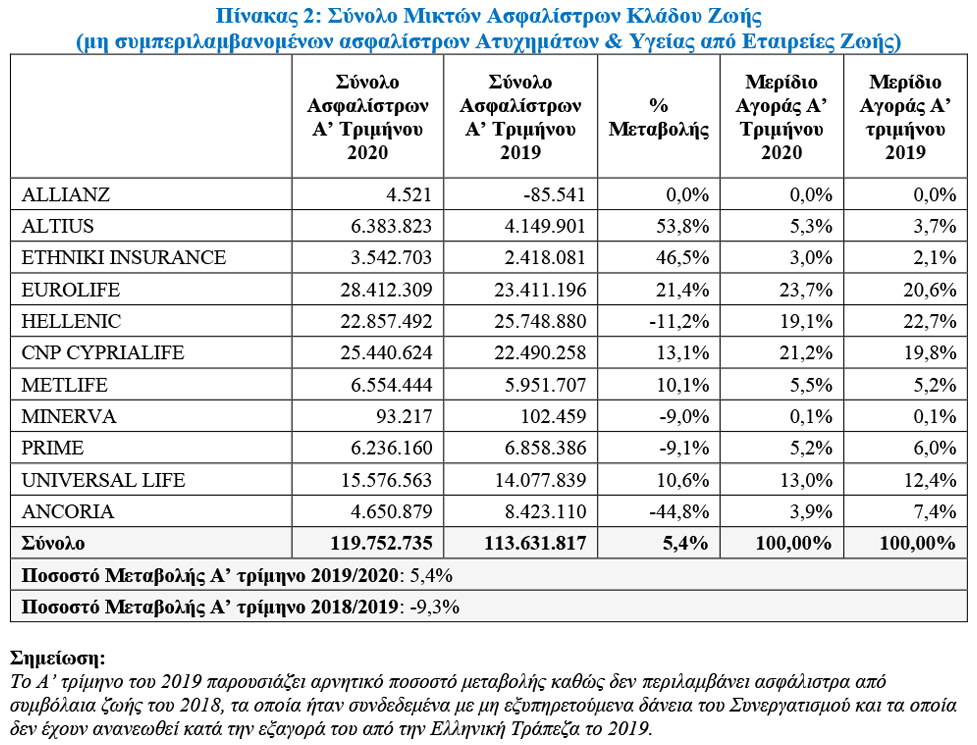 Πίνακας 2: Σύνολο Μικτών Ασφαλίστρων Κλάδου Ζωής
(μη συμπεριλαμβανομένων ασφαλίστρων Ατυχημάτων & Υγείας από Εταιρείες Ζωής)

| | Σύνολο Ασφαλίστρων Α' Τριμήνου 2020 | Σύνολο Ασφαλίστρων Α' Τριμήνου 2019 | % Μεταβολής | Μερίδιο Αγοράς Α' Τριμήνου 2020 | Μερίδιο Αγοράς Α' τριμήνου 2019 |
|---|---|---|---|---|---|
| ALLIANZ | 4.521 | -85.541 | 0,0% | 0,0% | 0,0% |
| ALTIUS | 6.383.823 | 4.149.901 | 53,8% | 5,3% | 3,7% |
| ETHNIKI INSURANCE | 3.542.703 | 2.418.081 | 46,5% | 3,0% | 2,1% |
| EUROLIFE | 28.412.309 | 23.411.196 | 21,4% | 23,7% | 20,6% |
| HELLENIC | 22.857.492 | 25.748.880 | -11,2% | 19,1% | 22,7% |
| CNP CYPRIALIFE | 25.440.624 | 22.490.258 | 13,1% | 21,2% | 19,8% |
| METLIFE | 6.554.444 | 5.951.707 | 10,1% | 5,5% | 5,2% |
| MINERVA | 93.217 | 102.459 | -9,0% | 0,1% | 0,1% |
| PRIME | 6.236.160 | 6.858.386 | -9,1% | 5,2% | 6,0% |
| UNIVERSAL LIFE | 15.576.563 | 14.077.839 | 10,6% | 13,0% | 12,4% |
| ANCORIA | 4.650.879 | 8.423.110 | -44,8% | 3,9% | 7,4% |
| Σύνολο | 119.752.735 | 113.631.817 | 5,4% | 100,00% | 100,00% |
| Ποσοστό Μεταβολής Α' τρίμηνο 2019/2020: 5,4% | | | | | |
| Ποσοστό Μεταβολής Α' τρίμηνο 2018/2019: -9,3% | | | | | |

Σημείωση:
Το Α' τρίμηνο του 2019 παρουσιάζει αρνητικό ποσοστό μεταβολής καθώς δεν περιλαμβάνει ασφάλιστρα από συμβόλαια ζωής του 2018, τα οποία ήταν συνδεδεμένα με μη εξυπηρετούμενα δάνεια του Συνεργατισμού και τα οποία δεν έχουν ανανεωθεί κατά την εξαγορά του από την Ελληνική Τράπεζα το 2019.